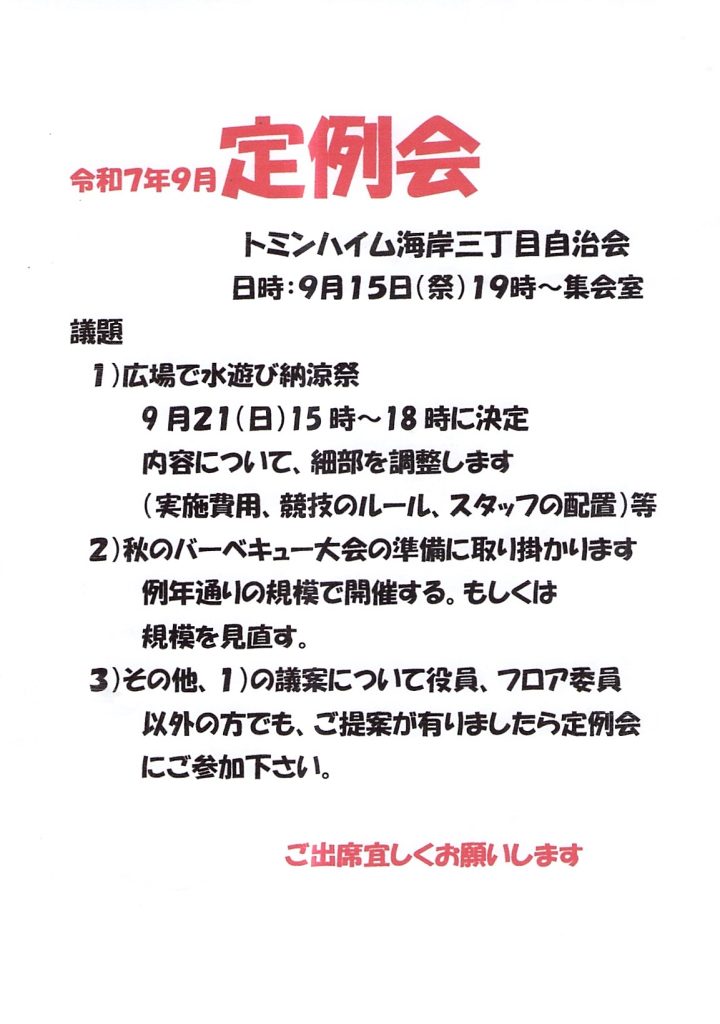 令和7年9月 定例会

トミンハイム海岸三丁目自治会
日時：9月15日（祭）19時～集会室

議題
1）広場で水遊び納涼祭
9月21（日）15時～18時に決定
内容について、細部を調整します
（実施費用、競技のルール、スタッフの配置）等
2）秋のバーベキュー大会の準備に取り掛かります
例年通りの規模で開催する。もしくは
規模を見直す。
3）その他、1）の議案について役員、フロア委員
以外の方でも、ご提案が有りましたら定例会
にご参加下さい。

ご出席宜しくお願いします